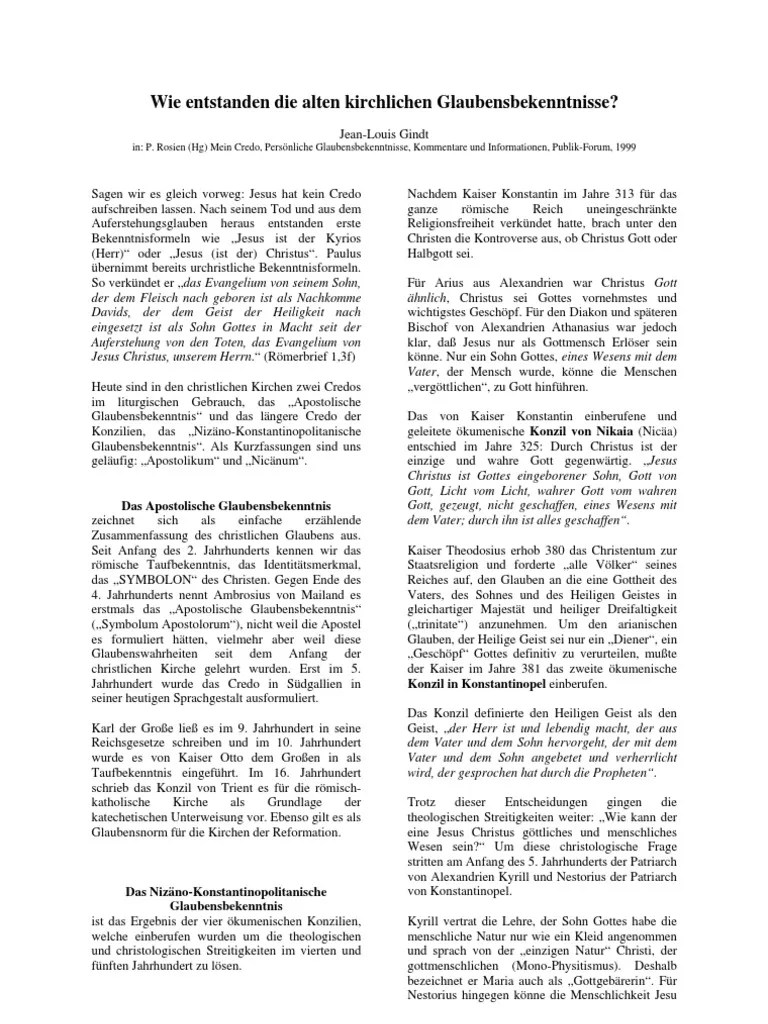 Wie entstanden die alten kirchlichen Glaubensbekenntnisse?

Jean-Louis Gindt
in: P. Rosien (Hg) Mein Credo, Persönliche Glaubensbekenntnisse, Kommentare und Informationen, Publik-Forum, 1999

Sagen wir es gleich vorweg: Jesus hat kein Credo aufschreiben lassen. Nach seinem Tod und aus dem Auferstehungsglauben heraus entstanden erste Bekenntnisformeln wie „Jesus ist der Kyrios (Herr)“ oder „Jesus (ist der) Christus“. Paulus übernimmt bereits urchristliche Bekenntnisformeln. So verkündet er „das Evangelium von seinem Sohn, der dem Fleisch nach geboren ist als Nachkomme Davids, der dem Geist der Heiligkeit nach eingesetzt ist als Sohn Gottes in Macht seit der Auferstehung von den Toten, das Evangelium von Jesus Christus, unserem Herrn.“ (Römerbrief 1,3f)

Heute sind in den christlichen Kirchen zwei Credos im liturgischen Gebrauch, das „Apostolische Glaubensbekenntnis“ und das längere Credo der Konzilien, das „Nizäno-Konstantinopolitanische Glaubensbekenntnis“. Als Kurzfassungen sind uns geläufig: „Apostolikum“ und „Nicänum“.

Das Apostolische Glaubensbekenntnis
zeichnet sich als einfache erzählende Zusammenfassung des christlichen Glaubens aus. Seit Anfang des 2. Jahrhunderts kennen wir das römische Taufbekenntnis, das Identitätsmerkmal, das „SYMBOLON“ des Christen. Gegen Ende des 4. Jahrhunderts nennt Ambrosius von Mailand es erstmals das „Apostolische Glaubensbekenntnis“ („Symbolum Apostolorum“), nicht weil die Apostel es formuliert hätten, vielmehr aber weil diese Glaubenswahrheiten seit dem Anfang der christlichen Kirche gelehrt wurden. Erst im 5. Jahrhundert wurde das Credo in Südgallien in seiner heutigen Sprachgestalt ausformuliert.

Karl der Große ließ es im 9. Jahrhundert in seine Reichsgesetze schreiben und im 10. Jahrhundert wurde es von Kaiser Otto dem Großen in als Taufbekenntnis eingeführt. Im 16. Jahrhundert schrieb das Konzil von Trient es für die römisch-katholische Kirche als Grundlage der katechetischen Unterweisung vor. Ebenso gilt es als Glaubensnorm für die Kirchen der Reformation.

Das Nizäno-Konstantinopolitanische Glaubensbekenntnis
ist das Ergebnis der vier ökumenischen Konzilien, welche einberufen wurden um die theologischen und christologischen Streitigkeiten im vierten und fünften Jahrhundert zu lösen.

Nachdem Kaiser Konstantin im Jahre 313 für das ganze römische Reich uneingeschränkte Religionsfreiheit verkündet hatte, brach unter den Christen die Kontroverse aus, ob Christus Gott oder Halbgott sei.

Für Arius aus Alexandrien war Christus Gott ähnlich, Christus sei Gottes vornehmstes und wichtigstes Geschöpf. Für den Diakon und späteren Bischof von Alexandrien Athanasius war jedoch klar, daß Jesus nur als Gottmensch Erlöser sein könne. Nur ein Sohn Gottes, eines Wesens mit dem Vater, der Mensch wurde, könne die Menschen „vergöttlichen“, zu Gott hinführen.

Das von Kaiser Konstantin einberufene und geleitete ökumenische Konzil von Nikaia (Nicäa) entschied im Jahre 325: Durch Christus ist der einzige und wahre Gott gegenwärtig. „Jesus Christus ist Gottes eingeborener Sohn, Gott von Gott, Licht vom Licht, wahrer Gott vom wahren Gott, gezeugt, nicht geschaffen, eines Wesens mit dem Vater; durch ihn ist alles geschaffen“.

Kaiser Theodosius erhob 380 das Christentum zur Staatsreligion und forderte „alle Völker“ seines Reiches auf, den Glauben an die eine Gottheit des Vaters, des Sohnes und des Heiligen Geistes in gleichartiger Majestät und heiliger Dreifaltigkeit („trinitate“) anzunehmen. Um den arianischen Glauben, der Heilige Geist sei nur ein „Diener“, ein „Geschöpf“ Gottes definitiv zu verurteilen, mußte der Kaiser im Jahre 381 das zweite ökumenische Konzil in Konstantinopel einberufen.

Das Konzil definierte den Heiligen Geist als den Geist, „der Herr ist und lebendig macht, der aus dem Vater und dem Sohn hervorgeht, der mit dem Vater und dem Sohn angebetet und verherrlicht wird, der gesprochen hat durch die Propheten“.

Trotz dieser Entscheidungen gingen die theologischen Streitigkeiten weiter: „Wie kann der eine Jesus Christus göttliches und menschliches Wesen sein?“ Um diese christologische Frage stritten am Anfang des 5. Jahrhunderts der Patriarch von Alexandrien Kyrill und Nestorius der Patriarch von Konstantinopel.

Kyrill vertrat die Lehre, der Sohn Gottes habe die menschliche Natur nur wie ein Kleid angenommen und sprach von der „einzigen Natur“ Christi, der gottmenschlichen (Mono-Physitismus). Deshalb bezeichnet er Maria auch als „Gottgebärerin“. Für Nestorius hingegen könne die Menschlichkeit Jesu